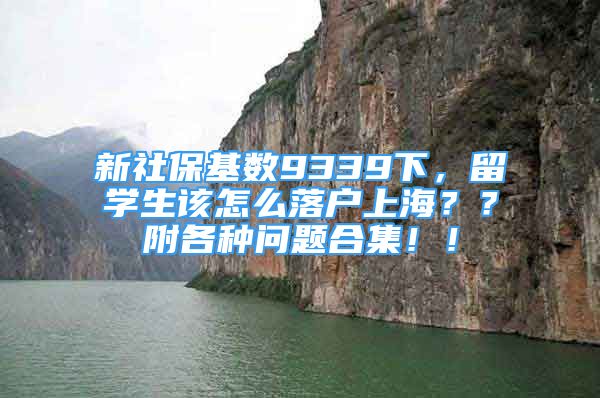 新社保基数9339下，留学生该怎么落户上海？？附各种问题合集！！